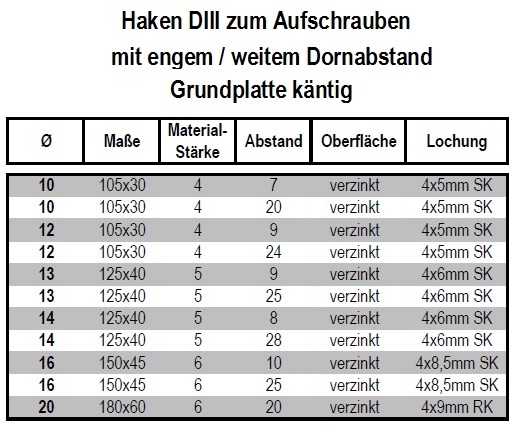 Haken DIII zum Aufschrauben
mit engem / weitem Dornabstand
Grundplatte käntig

| Ø | Maße | Material-Stärke | Abstand | Oberfläche | Lochung |
|---|---|---|---|---|---|
| 10 | 105x30 | 4 | 7 | verzinkt | 4x5mm SK |
| 10 | 105x30 | 4 | 20 | verzinkt | 4x5mm SK |
| 12 | 105x30 | 4 | 9 | verzinkt | 4x5mm SK |
| 12 | 105x30 | 4 | 24 | verzinkt | 4x5mm SK |
| 13 | 125x40 | 5 | 9 | verzinkt | 4x6mm SK |
| 13 | 125x40 | 5 | 25 | verzinkt | 4x6mm SK |
| 14 | 125x40 | 5 | 8 | verzinkt | 4x6mm SK |
| 14 | 125x40 | 5 | 28 | verzinkt | 4x6mm SK |
| 16 | 150x45 | 6 | 10 | verzinkt | 4x8,5mm SK |
| 16 | 150x45 | 6 | 25 | verzinkt | 4x8,5mm SK |
| 20 | 180x60 | 6 | 20 | verzinkt | 4x9mm RK |